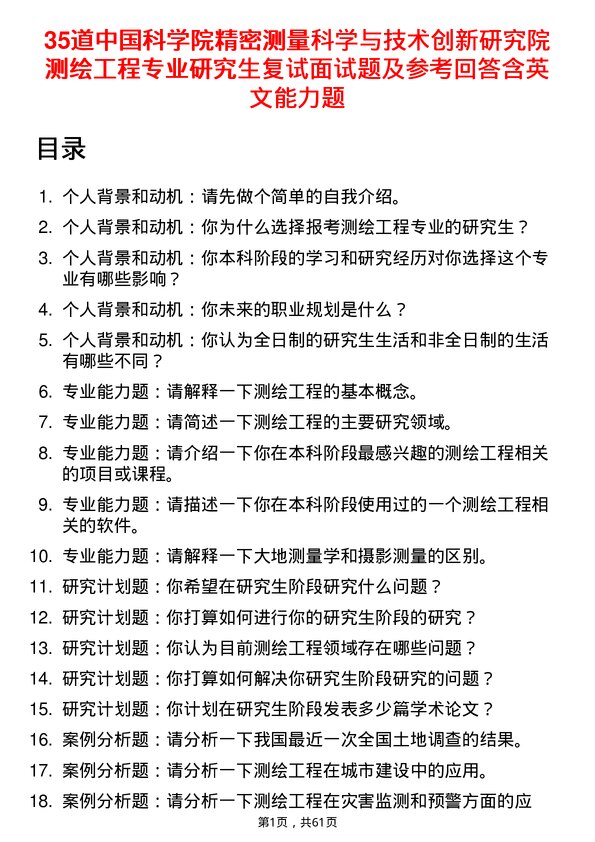 35道中国科学院精密测量科学与技术创新研究院测绘工程专业研究生复试面试题及参考回答含英文能力题

目录

1. 个人背景和动机：请先做个简单的自我介绍。
2. 个人背景和动机：你为什么选择报考测绘工程专业的研究生？
3. 个人背景和动机：你本科阶段的学习和研究经历对你选择这个专业有哪些影响？
4. 个人背景和动机：你未来的职业规划是什么？
5. 个人背景和动机：你认为全日制的研究生生活和非全日制的生活有哪些不同？
6. 专业能力题：请解释一下测绘工程的基本概念。
7. 专业能力题：请简述一下测绘工程的主要研究领域。
8. 专业能力题：请介绍一下你在本科阶段最感兴趣的测绘工程相关的项目或课程。
9. 专业能力题：请描述一下你在本科阶段使用过的一个测绘工程相关的软件。
10. 专业能力题：请解释一下大地测量学和摄影测量的区别。
11. 研究计划题：你希望在研究生阶段研究什么问题？
12. 研究计划题：你打算如何进行你的研究生阶段的研究？
13. 研究计划题：你认为目前测绘工程领域存在哪些问题？
14. 研究计划题：你打算如何解决你研究生阶段研究的问题？
15. 研究计划题：你计划在研究生阶段发表多少篇学术论文？
16. 案例分析题：请分析一下我国最近一次全国土地调查的结果。
17. 案例分析题：请分析一下测绘工程在城市建设中的应用。
18. 案例分析题：请分析一下测绘工程在灾害监测和预警方面的应

第1页，共61页